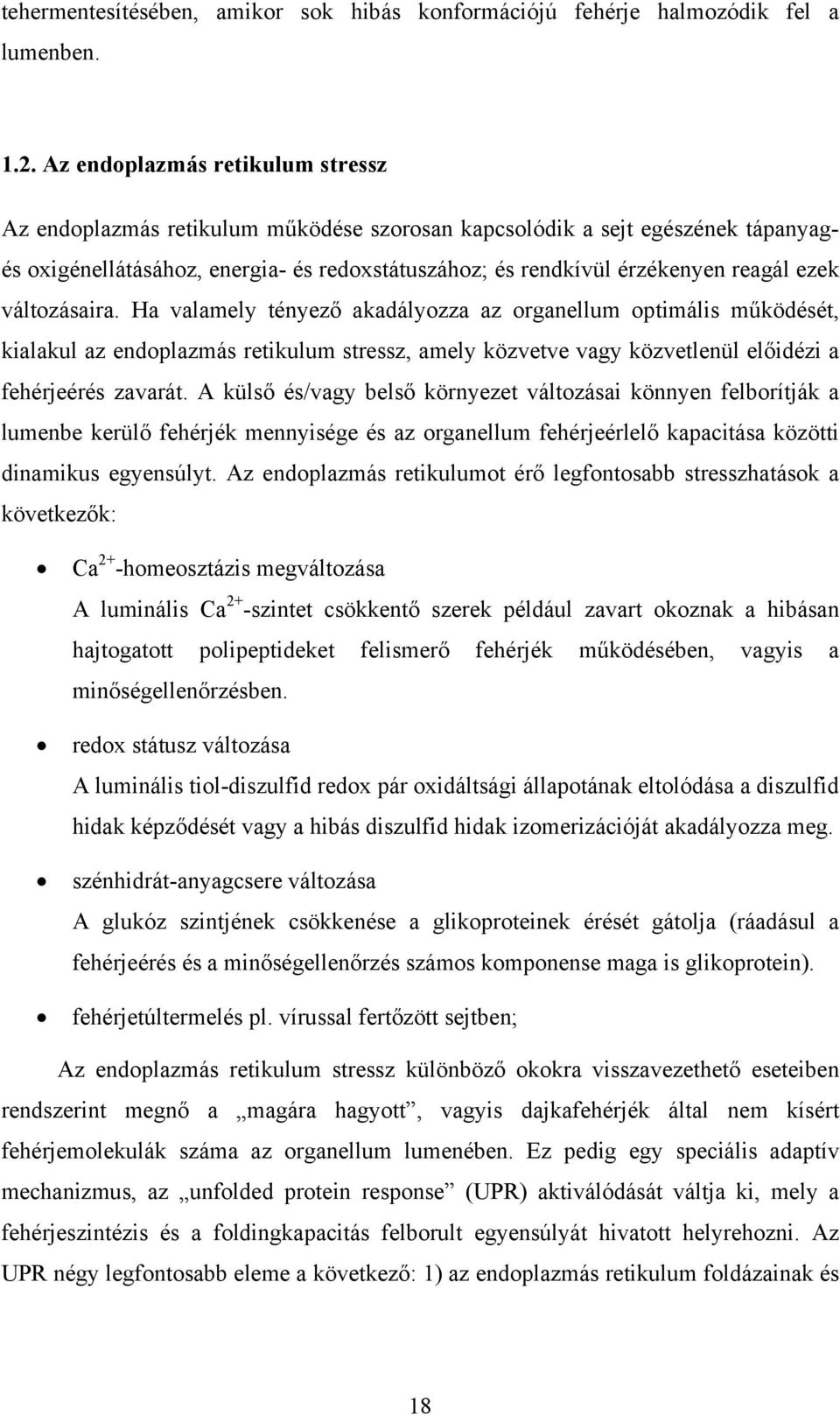 tehermentesítésében, amikor sok hibás konformációjú fehérje halmozódik fel a lumenben.

1.2. Az endoplazmás retikulum stressz

Az endoplazmás retikulum működése szorosan kapcsolódik a sejt egészének tápanyag- és oxigénellátásához, energia- és redoxstátuszához; és rendkívül érzékenyen reagál ezek változásaira. Ha valamely tényező akadályozza az organellum optimális működését, kialakul az endoplazmás retikulum stressz, amely közvetve vagy közvetlenül előidézi a fehérjeérés zavarát. A külső és/vagy belső környezet változásai könnyen felborítják a lumenbe kerülő fehérjék mennyisége és az organellum fehérjeérlelő kapacitása közötti dinamikus egyensúlyt. Az endoplazmás retikulumot érő legfontosabb stresszhatások a következők:

• $Ca^{2+}$-homeosztázis megváltozása
A luminális $Ca^{2+}$-szintet csökkentő szerek például zavart okoznak a hibásan hajtogatott polipeptideket felismerő fehérjék működésében, vagyis a minőségellenőrzésben.

• redox státusz változása
A luminális tiol-diszulfid redox pár oxidáltsági állapotának eltolódása a diszulfid hidak képződését vagy a hibás diszulfid hidak izomerizációját akadályozza meg.

• szénhidrát-anyagcsere változása
A glukóz szintjének csökkenése a glikoproteinek érését gátolja (ráadásul a fehérjeérés és a minőségellenőrzés számos komponense maga is glikoprotein).

• fehérjetúltermelés pl. vírussal fertőzött sejtben;

Az endoplazmás retikulum stressz különböző okokra visszavezethető eseteiben rendszerint megnő a „magára hagyott”, vagyis dajkafehérjék által nem kísért fehérjemolekulák száma az organellum lumenében. Ez pedig egy speciális adaptív mechanizmus, az „unfolded protein response” (UPR) aktiválódását váltja ki, mely a fehérjeszintézis és a foldingkapacitás felborult egyensúlyát hivatott helyrehozni. Az UPR négy legfontosabb eleme a következő: 1) az endoplazmás retikulum foldázainak és

18